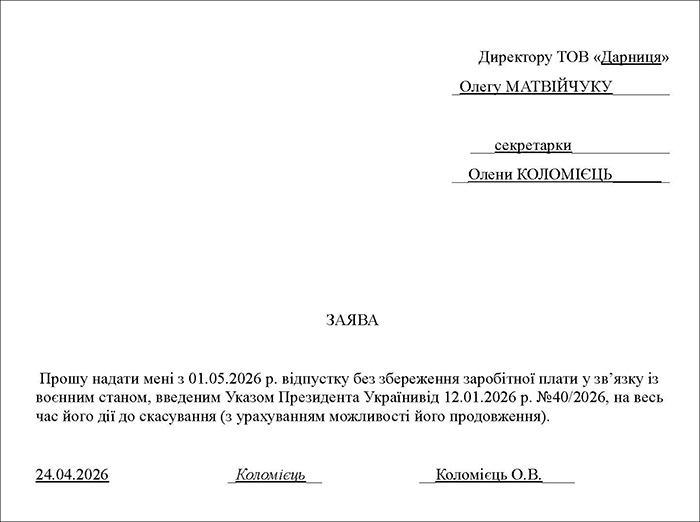 Директору ТОВ «Дарниця»
Олегу МАТВІЙЧУКУ

секретарки
Олени КОЛОМІЄЦЬ

ЗАЯВА

Прошу надати мені з 01.05.2026 р. відпустку без збереження заробітної плати у зв'язку із воєнним станом, введеним Указом Президента Українивід 12.01.2026 р. №40/2026, на весь час його дії до скасування (з урахуванням можливості його продовження).

24.04.2026 Коломієць Коломієць О.В.